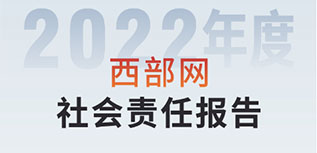 2022年度
西部网
社会责任报告